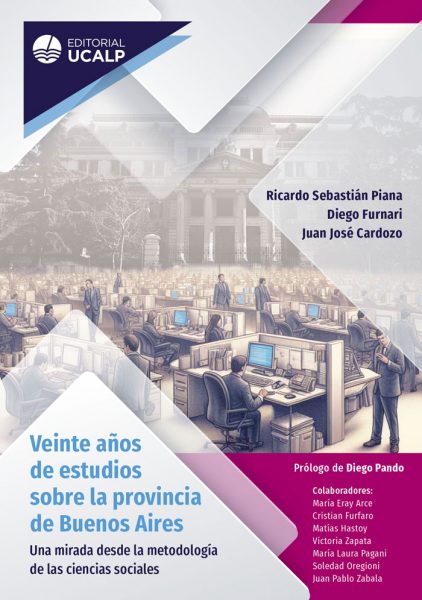 EDITORIAL
UCALP

Ricardo Sebastián Piana
Diego Furnari
Juan José Cardozo

Veinte años
de estudios
sobre la provincia
de Buenos Aires

Una mirada desde la metodología
de las ciencias sociales

Prólogo de Diego Pando

Colaboradores:
María Eray Arce
Cristian Furfaro
Matías Hastoy
Victoria Zapata
María Laura Pagani
Soledad Oregioni
Juan Pablo Zabala